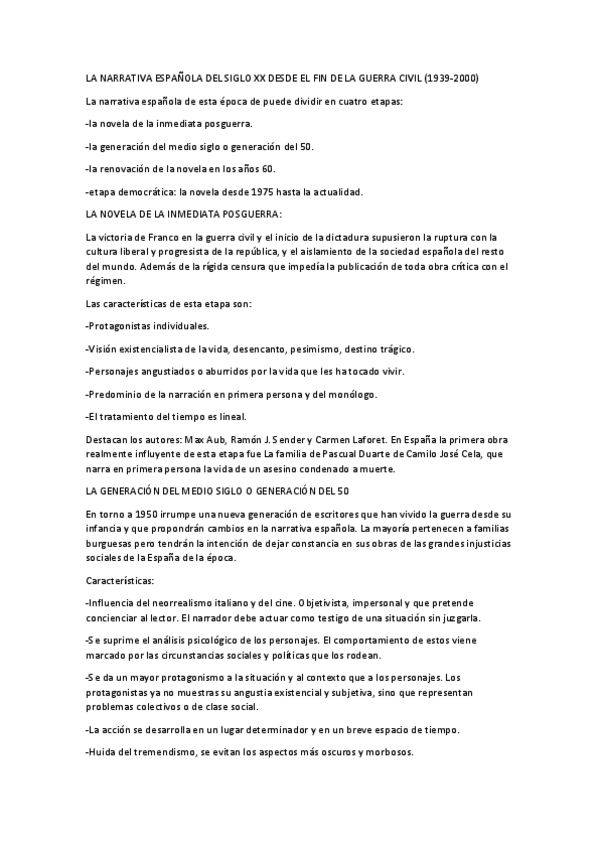 LA NARRATIVA ESPAÑOLA DEL SIGLO XX DESDE EL FIN DE LA GUERRA CIVIL (1939-2000)

La narrativa española de esta época de puede dividir en cuatro etapas:

-la novela de la inmediata posguerra.

-la generación del medio siglo o generación del 50.

-la renovación de la novela en los años 60.

-etapa democrática: la novela desde 1975 hasta la actualidad.

LA NOVELA DE LA INMEDIATA POSGUERRA:

La victoria de Franco en la guerra civil y el inicio de la dictadura supusieron la ruptura con la cultura liberal y progresista de la república, y el aislamiento de la sociedad española del resto del mundo. Además de la rígida censura que impedía la publicación de toda obra crítica con el régimen.

Las características de esta etapa son:

-Protagonistas individuales.

-Visión existencialista de la vida, desencanto, pesimismo, destino trágico.

-Personajes angustiados o aburridos por la vida que les ha tocado vivir.

-Predominio de la narración en primera persona y del monólogo.

-El tratamiento del tiempo es lineal.

Destacan los autores: Max Aub, Ramón J. Sender y Carmen Laforet. En España la primera obra realmente influyente de esta etapa fue La familia de Pascual Duarte de Camilo José Cela, que narra en primera persona la vida de un asesino condenado a muerte.

LA GENERACIÓN DEL MEDIO SIGLO O GENERACIÓN DEL 50

En torno a 1950 irrumpe una nueva generación de escritores que han vivido la guerra desde su infancia y que propondrán cambios en la narrativa española. La mayoría pertenecen a familias burguesas pero tendrán la intención de dejar constancia en sus obras de las grandes injusticias sociales de la España de la época.

Características:

-Influencia del neorrealismo italiano y del cine. Objetivista, impersonal y que pretende concienciar al lector. El narrador debe actuar como testigo de una situación sin juzgarla.

-Se suprime el análisis psicológico de los personajes. El comportamiento de estos viene marcado por las circunstancias sociales y políticas que los rodean.

-Se da un mayor protagonismo a la situación y al contexto que a los personajes. Los protagonistas ya no muestras su angustia existencial y subjetiva, sino que representan problemas colectivos o de clase social.

-La acción se desarrolla en un lugar determinador y en un breve espacio de tiempo.

-Huida del tremendismo, se evitan los aspectos más oscuros y morbosos.